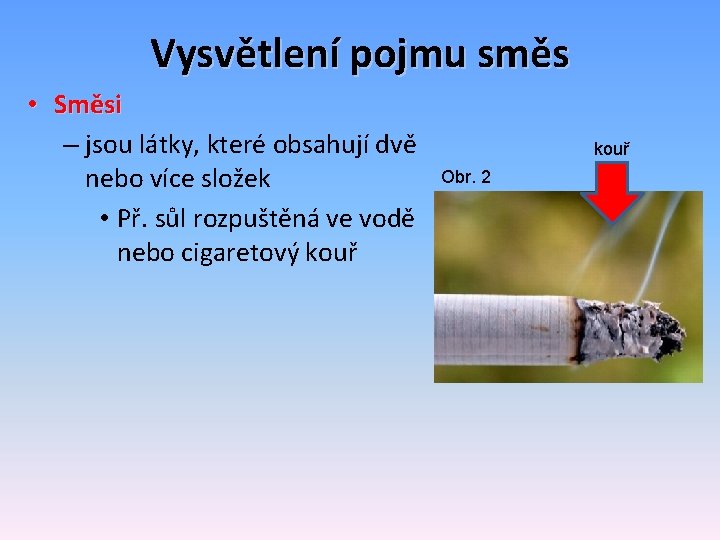 Vysvětlení pojmu směs

• Směsi
– jsou látky, které obsahují dvě nebo více složek
• Př. sůl rozpuštěná ve vodě nebo cigaretový kouř

Obr. 2

kouř